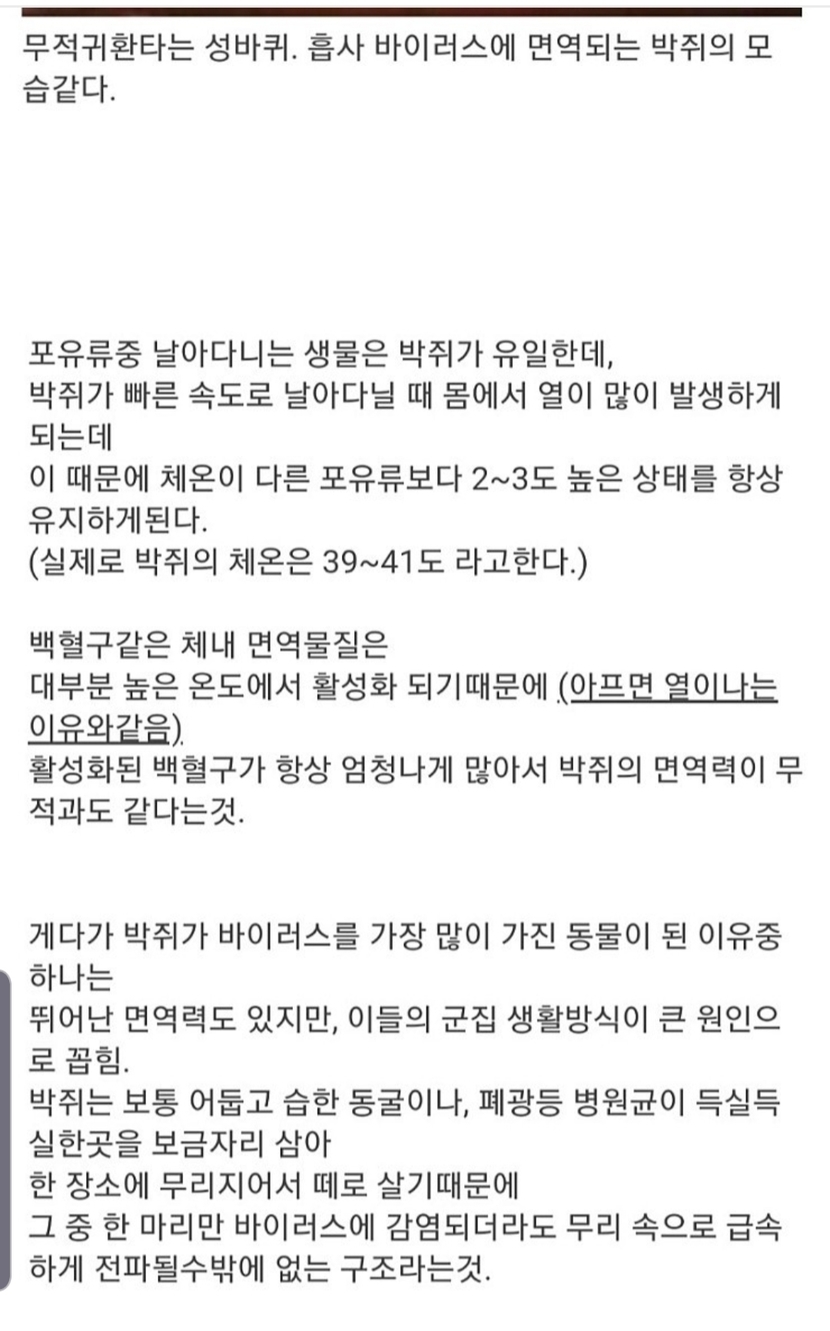 무적귀환타는 성바퀴. 흡사 바이러스에 면역되는 박쥐의 모습같다.

포유류중 날아다니는 생물은 박쥐가 유일한데,
박쥐가 빠른 속도로 날아다닐 때 몸에서 열이 많이 발생하게 되는데
이 때문에 체온이 다른 포유류보다 2~3도 높은 상태를 항상 유지하게된다.
(실제로 박쥐의 체온은 39~41도 라고한다.)

백혈구같은 체내 면역물질은
대부분 높은 온도에서 활성화 되기때문에 (아프면 열이나는 이유와같음)
활성화된 백혈구가 항상 엄청나게 많아서 박쥐의 면역력이 무적과도 같다는것.

게다가 박쥐가 바이러스를 가장 많이 가진 동물이 된 이유중 하나는
뛰어난 면역력도 있지만, 이들의 군집 생활방식이 큰 원인으로 꼽힘.
박쥐는 보통 어둡고 습한 동굴이나, 폐광등 병원균이 득실득실한곳을 보금자리 삼아
한 장소에 무리지어서 떼로 살기때문에
그 중 한 마리만 바이러스에 감염되더라도 무리 속으로 급속하게 전파될수밖에 없는 구조라는것.